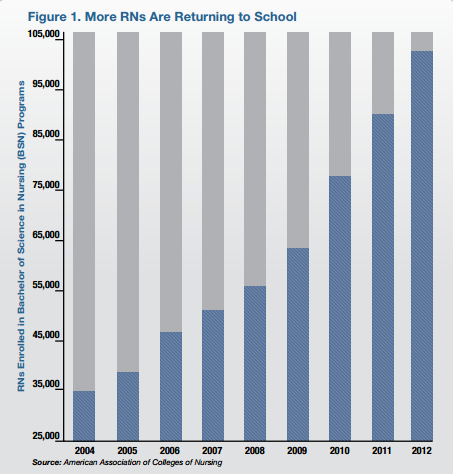 Figure 1. More RNs Are Returning to School

RNs Enrolled in Bachelor of Science in Nursing (BSN) Programs

105,000
95,000
85,000
75,000
65,000
55,000
45,000
35,000
25,000

2004 2005 2006 2007 2008 2009 2010 2011 2012

Source: American Association of Colleges of Nursing